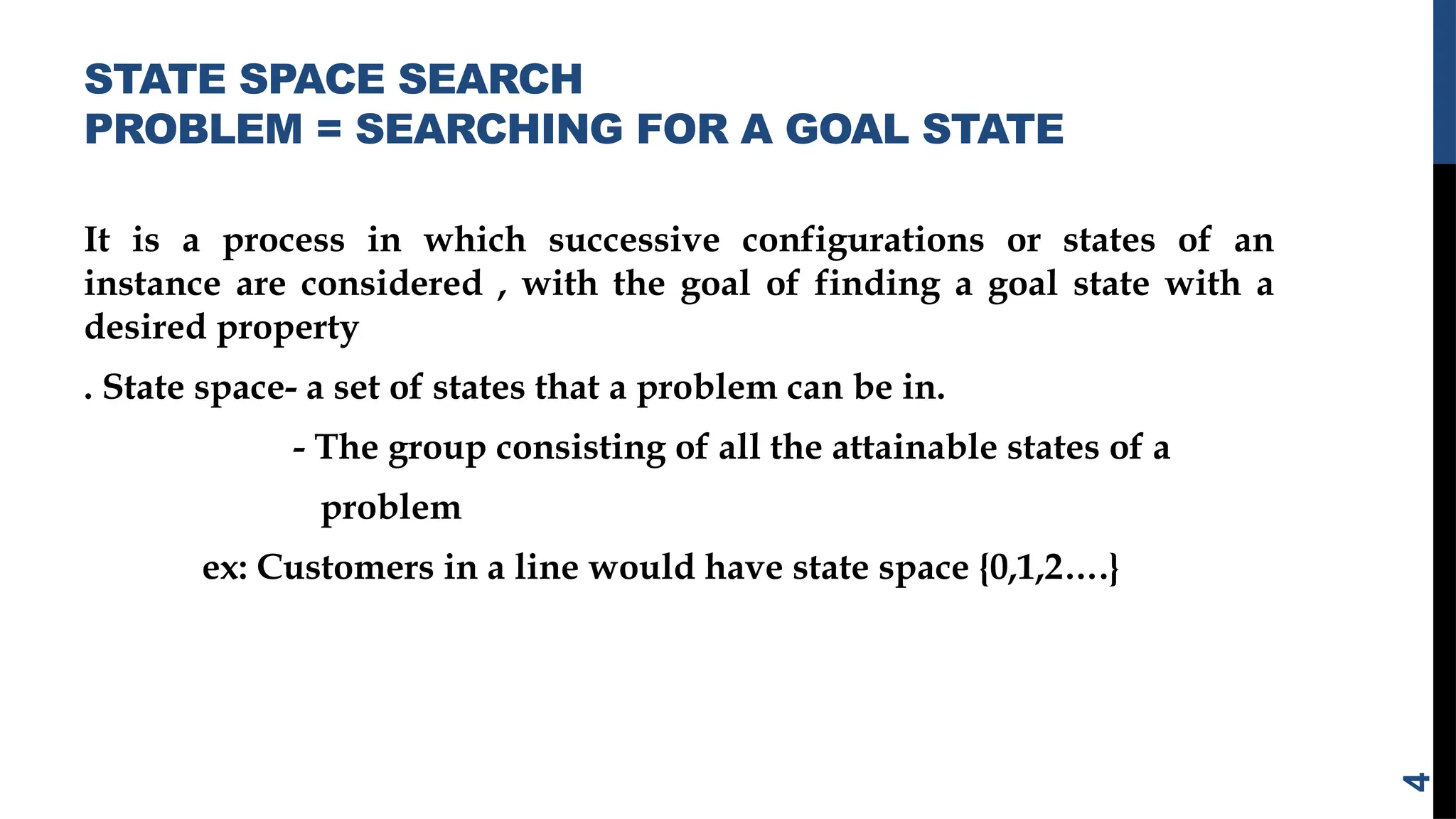 STATE SPACE SEARCH
PROBLEM = SEARCHING FOR A GOAL STATE

It is a process in which successive configurations or states of an instance are considered , with the goal of finding a goal state with a desired property

. State space- a set of states that a problem can be in.

- The group consisting of all the attainable states of a problem

ex: Customers in a line would have state space {0,1,2….}

4